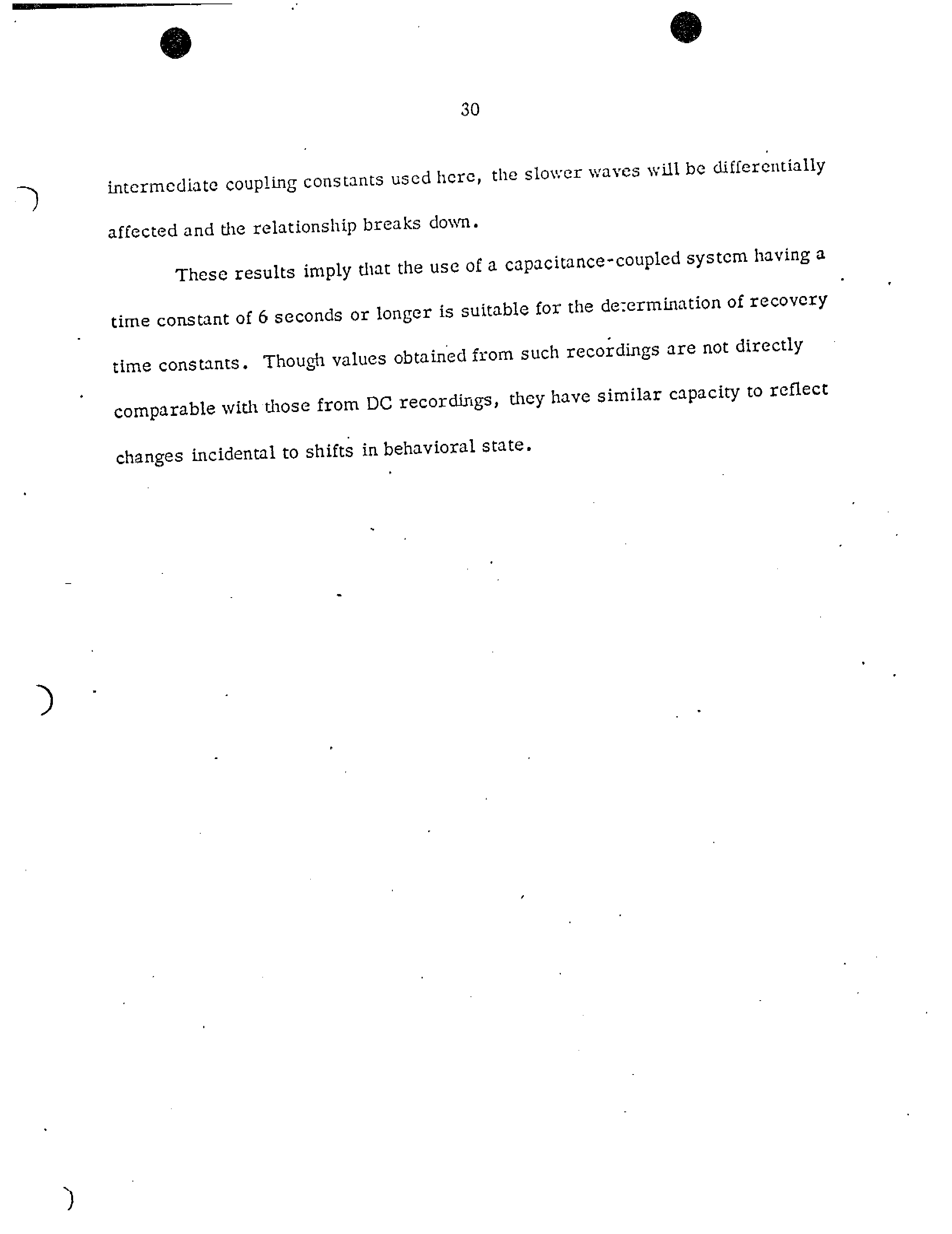 30

intermediate coupling constants used here, the slower waves will be differentially affected and the relationship breaks down.

These results imply that the use of a capacitance-coupled system having a time constant of 6 seconds or longer is suitable for the determination of recovery time constants. Though values obtained from such recordings are not directly comparable with those from DC recordings, they have similar capacity to reflect changes incidental to shifts in behavioral state.